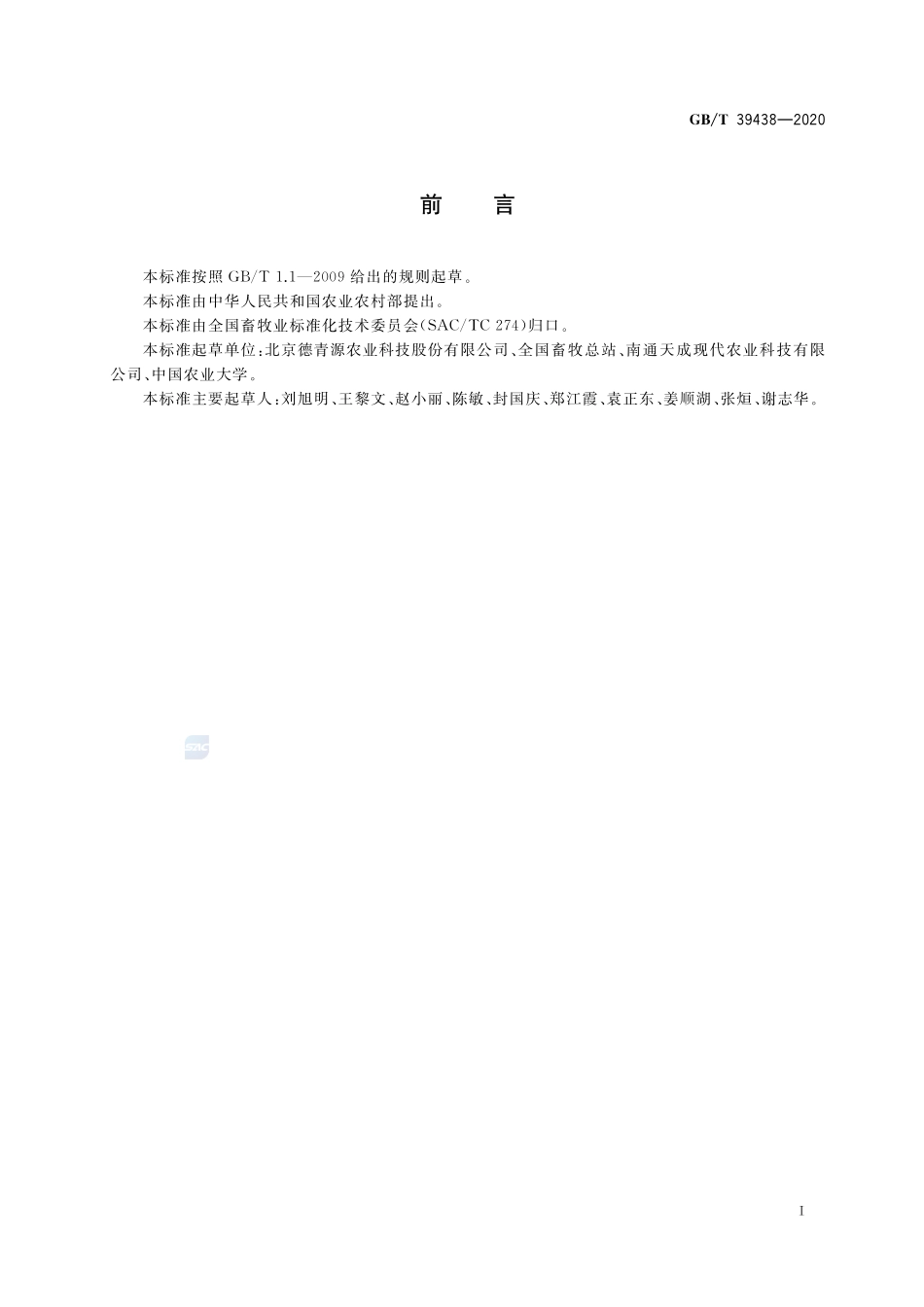 GB/T 39438—2020

前　言

本标准按照 GB/T 1.1—2009 给出的规则起草。

本标准由中华人民共和国农业农村部提出。

本标准由全国畜牧业标准化技术委员会(SAC/TC 274)归口。

本标准起草单位：北京德青源农业科技股份有限公司、全国畜牧总站、南通天成现代农业科技有限公司、中国农业大学。

本标准主要起草人：刘旭明、王黎文、赵小丽、陈敏、封国庆、郑江霞、袁正东、姜顺湖、张烜、谢志华。

SAC

I